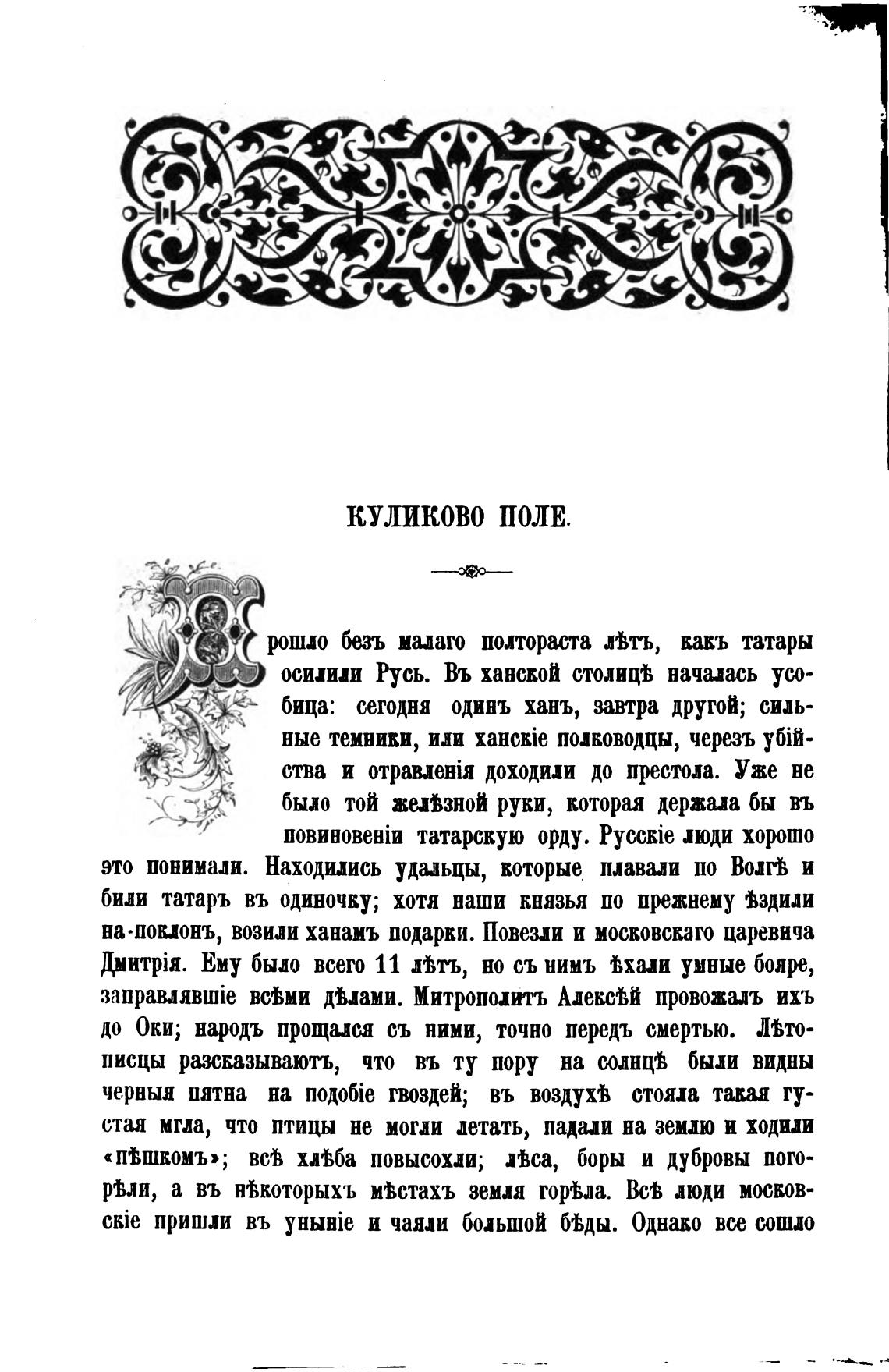 КУЛИКОВО ПОЛЕ.

Прошло безъ малаго полтораста лѣтъ, какъ татары осилили Русь. Въ ханской столицѣ началась усобица: сегодня одинъ ханъ, завтра другой; сильные темники, или ханскіе полководцы, черезъ убійства и отравленія доходили до престола. Уже не было той желѣзной руки, которая держала бы въ повиновеніи татарскую орду. Русскіе люди хорошо это понимали. Находились удальцы, которые плавали по Волгѣ и били татаръ въ одиночку; хотя наши князья по прежнему ѣздили на-поклонъ, возили ханамъ подарки. Повезли и московскаго царевича Дмитрія. Ему было всего 11 лѣтъ, но съ нимъ ѣхали умные бояре, заправлявшіе всѣми дѣлами. Митрополитъ Алексѣй провожалъ ихъ до Оки; народъ прощался съ ними, точно передъ смертью. Лѣтописцы разсказываютъ, что въ ту пору на солнцѣ были видны черныя пятна на подобіе гвоздей; въ воздухѣ стояла такая густая мгла, что птицы не могли летать, падали на землю и ходили «пѣшкомъ»; всѣ хлѣба повысохли; лѣса, боры и дубровы погорѣли, а въ нѣкоторыхъ мѣстахъ земля горѣла. Всѣ люди московскіе пришли въ уныніе и чаяли большой бѣды. Однако все сошло